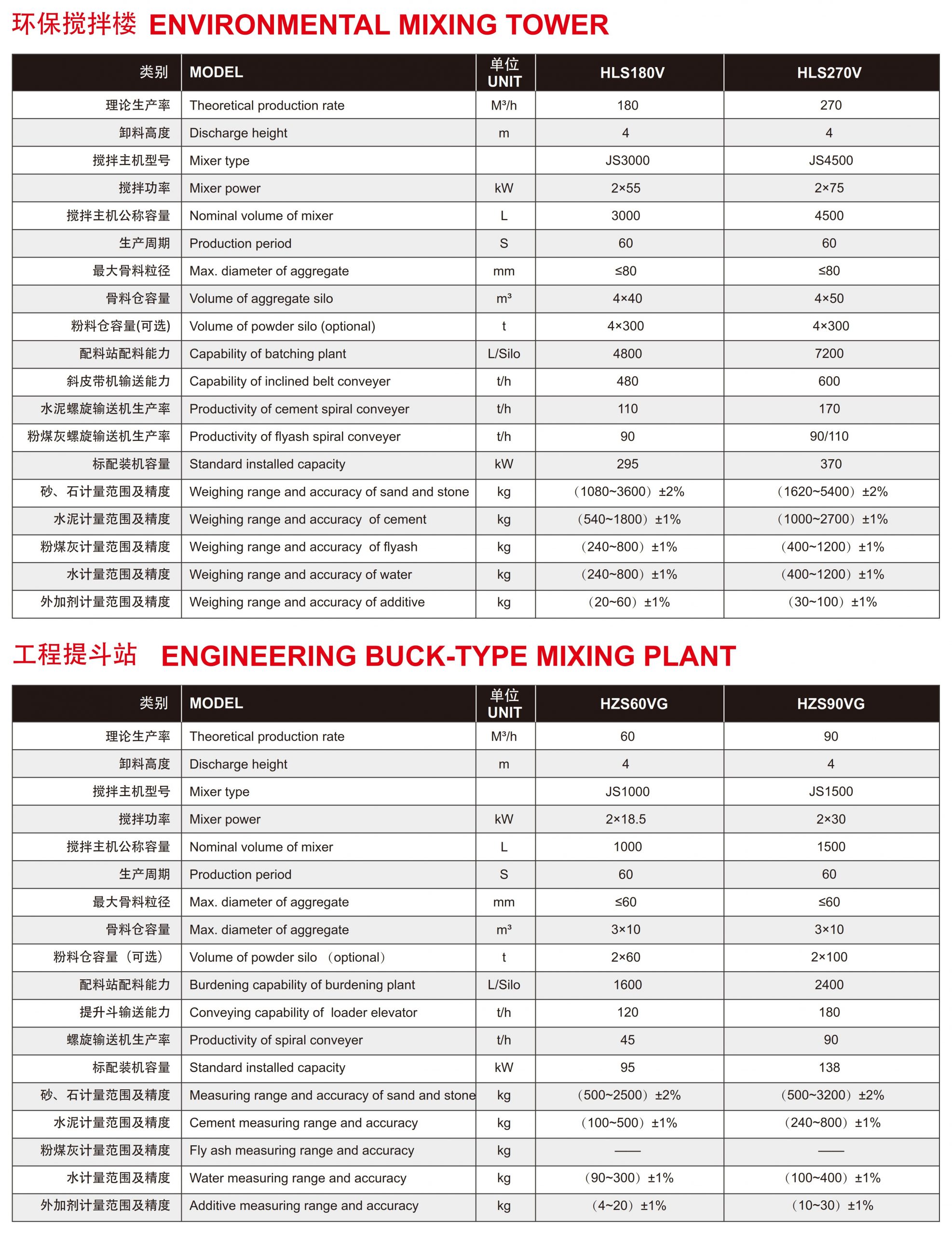 环保搅拌楼 ENVIRONMENTAL MIXING TOWER

| 类别 | MODEL | 单位 UNIT | HLS180V | HLS270V |
|---|---|---|---|---|
| 理论生产率 | Theoretical production rate | M³/h | 180 | 270 |
| 卸料高度 | Discharge height | m | 4 | 4 |
| 搅拌主机型号 | Mixer type | | JS3000 | JS4500 |
| 搅拌功率 | Mixer power | kW | 2×55 | 2×75 |
| 搅拌主机公称容量 | Nominal volume of mixer | L | 3000 | 4500 |
| 生产周期 | Production period | S | 60 | 60 |
| 最大骨料粒径 | Max. diameter of aggregate | mm | ≤80 | ≤80 |
| 骨料仓容量 | Volume of aggregate silo | m³ | 4×40 | 4×50 |
| 粉料仓容量(可选) | Volume of powder silo (optional) | t | 4×300 | 4×300 |
| 配料站配料能力 | Capability of batching plant | L/Silo | 4800 | 7200 |
| 斜皮带机输送能力 | Capability of inclined belt conveyer | t/h | 480 | 600 |
| 水泥螺旋输送机生产率 | Productivity of cement spiral conveyer | t/h | 110 | 170 |
| 粉煤灰螺旋输送机生产率 | Productivity of flyash spiral conveyer | t/h | 90 | 90/110 |
| 标配装机容量 | Standard installed capacity | kW | 295 | 370 |
| 砂、石计量范围及精度 | Weighing range and accuracy of sand and stone | kg | （1080~3600）±2% | （1620~5400）±2% |
| 水泥计量范围及精度 | Weighing range and accuracy of cement | kg | （540~1800）±1% | （1000~2700）±1% |
| 粉煤灰计量范围及精度 | Weighing range and accuracy of flyash | kg | （240~800）±1% | （400~1200）±1% |
| 水计量范围及精度 | Weighing range and accuracy of water | kg | （240~800）±1% | （400~1200）±1% |
| 外加剂计量范围及精度 | Weighing range and accuracy of additive | kg | （20~60）±1% | （30~100）±1% |

工程提斗站 ENGINEERING BUCK-TYPE MIXING PLANT

| 类别 | MODEL | 单位 UNIT | HZS60VG | HZS90VG |
|---|---|---|---|---|
| 理论生产率 | Theoretical production rate | M³/h | 60 | 90 |
| 卸料高度 | Discharge height | m | 4 | 4 |
| 搅拌主机型号 | Mixer type | | JS1000 | JS1500 |
| 搅拌功率 | Mixer power | kW | 2×18.5 | 2×30 |
| 搅拌主机公称容量 | Nominal volume of mixer | L | 1000 | 1500 |
| 生产周期 | Production period | S | 60 | 60 |
| 最大骨料粒径 | Max. diameter of aggregate | mm | ≤60 | ≤60 |
| 骨料仓容量 | Max. diameter of aggregate | m³ | 3×10 | 3×10 |
| 粉料仓容量（可选） | Volume of powder silo （optional） | t | 2×60 | 2×100 |
| 配料站配料能力 | Burdening capability of burdening plant | L/Silo | 1600 | 2400 |
| 提升斗输送能力 | Conveying capability of loader elevator | t/h | 120 | 180 |
| 螺旋输送机生产率 | Productivity of spiral conveyer | t/h | 45 | 90 |
| 标配装机容量 | Standard installed capacity | kW | 95 | 138 |
| 砂、石计量范围及精度 | Measuring range and accuracy of sand and stone | kg | （500~2500）±2% | （500~3200）±2% |
| 水泥计量范围及精度 | Cement measuring range and accuracy | kg | （100~500）±1% | （240~800）±1% |
| 粉煤灰计量范围及精度 | Fly ash measuring range and accuracy | kg | —— | —— |
| 水计量范围及精度 | Water measuring range and accuracy | kg | （90~300）±1% | （100~400）±1% |
| 外加剂计量范围及精度 | Additive measuring range and accuracy | kg | （4~20）±1% | （10~30）±1% |